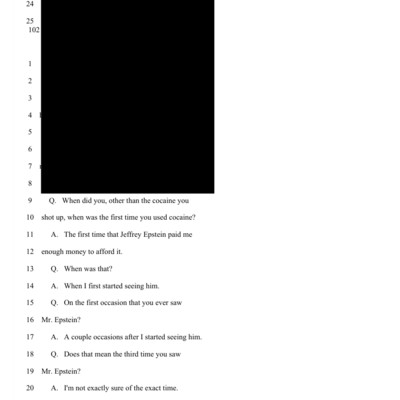 24

25
102

1

2

3

4

5

6

7

8

9 Q. When did you, other than the cocaine you

10 shot up, when was the first time you used cocaine?

11 A. The first time that Jeffrey Epstein paid me

12 enough money to afford it.

13 Q. When was that?

14 A. When I first started seeing him.

15 Q. On the first occasion that you ever saw

16 Mr. Epstein?

17 A. A couple occasions after I started seeing him.

18 Q. Does that mean the third time you saw

19 Mr. Epstein?

20 A. I'm not exactly sure of the exact time.